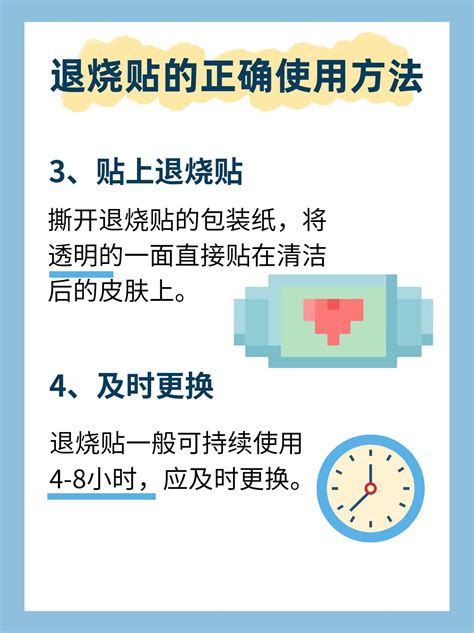 退烧贴的正确使用方法

3、贴上退烧贴

撕开退烧贴的包装纸，将透明的一面直接贴在清洁后的皮肤上。

4、及时更换

退烧贴一般可持续使用4-8小时，应及时更换。